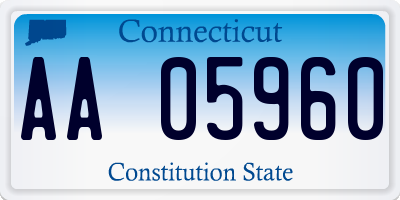 Connecticut

AA 05960

Constitution State